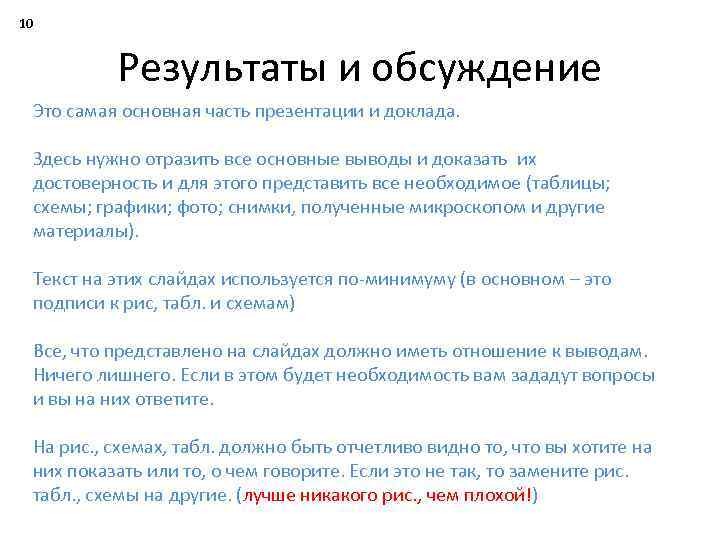 10

Результаты и обсуждение

Это самая основная часть презентации и доклада.

Здесь нужно отразить все основные выводы и доказать их достоверность и для этого представить все необходимое (таблицы; схемы; графики; фото; снимки, полученные микроскопом и другие материалы).

Текст на этих слайдах используется по-минимуму (в основном – это подписи к рис, табл. и схемам)

Все, что представлено на слайдах должно иметь отношение к выводам. Ничего лишнего. Если в этом будет необходимость вам зададут вопросы и вы на них ответите.

На рис., схемах, табл. должно быть отчетливо видно то, что вы хотите на них показать или то, о чем говорите. Если это не так, то замените рис. табл., схемы на другие. (лучше никакого рис., чем плохой!)